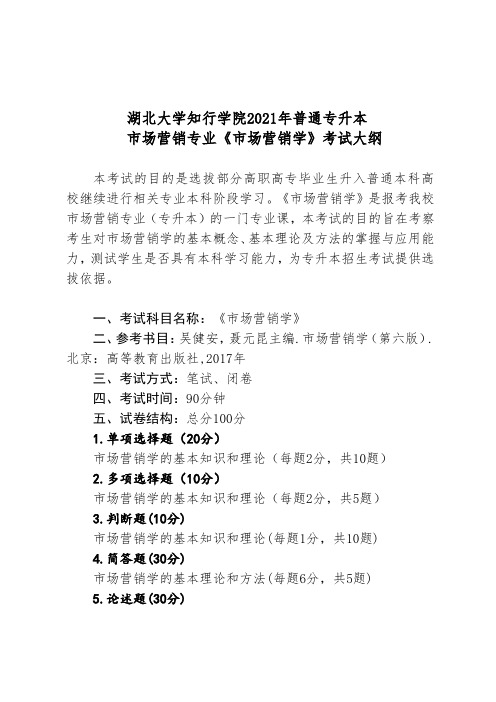 湖北大学知行学院2021年普通专升本
市场营销专业《市场营销学》考试大纲

本考试的目的是选拔部分高职高专毕业生升入普通本科高校继续进行相关专业本科阶段学习。《市场营销学》是报考我校市场营销专业（专升本）的一门专业课，本考试的目的旨在考察考生对市场营销学的基本概念、基本理论及方法的掌握与应用能力，测试学生是否具有本科学习能力，为专升本招生考试提供选拔依据。

一、考试科目名称：《市场营销学》
二、参考书目：吴健安，聂元昆主编.市场营销学（第六版）.北京：高等教育出版社，2017年
三、考试方式：笔试、闭卷
四、考试时间：90分钟
五、试卷结构：总分100分
1.单项选择题（20分）
市场营销学的基本知识和理论（每题2分，共10题）
2.多项选择题（10分）
市场营销学的基本知识和理论（每题2分，共5题）
3.判断题(10分)
市场营销学的基本知识和理论(每题1分，共10题)
4.简答题(30分)
市场营销学的基本理论和方法(每题6分，共5题)
5.论述题(30分)